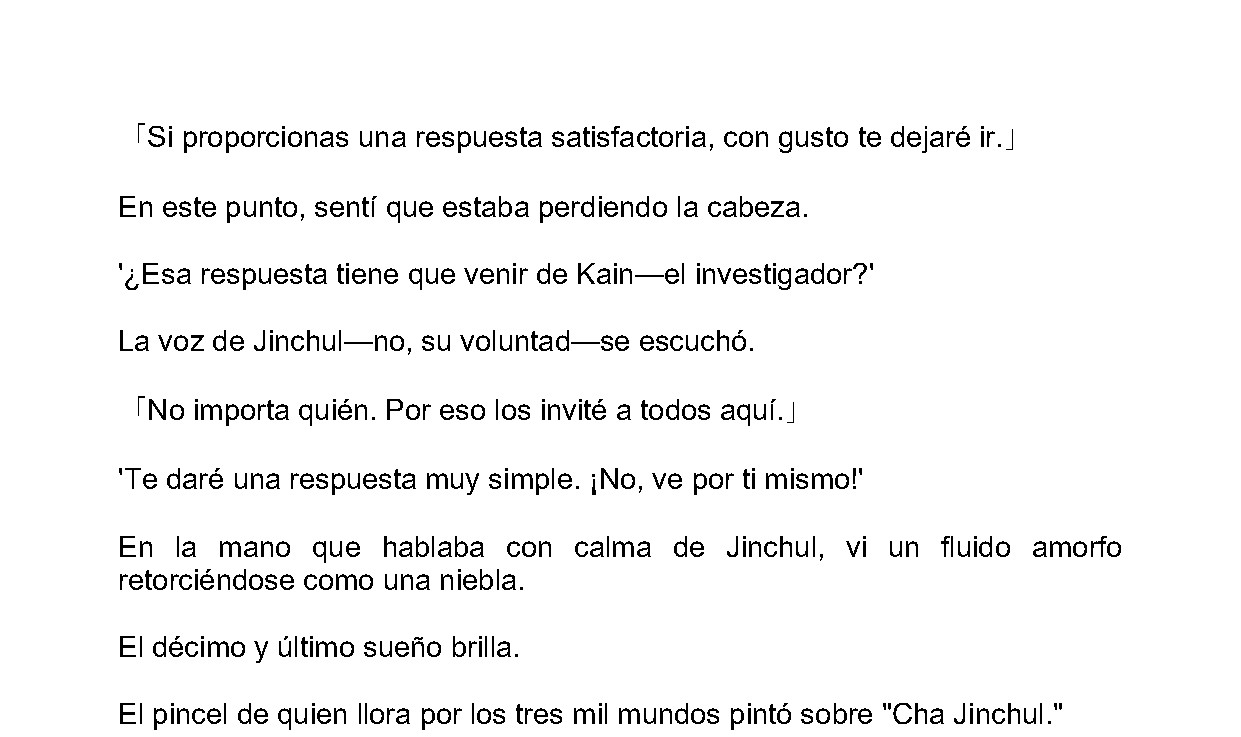 「Si proporcionas una respuesta satisfactoria, con gusto te dejaré ir.」

En este punto, sentí que estaba perdiendo la cabeza.

'¿Esa respuesta tiene que venir de Kain—el investigador?'

La voz de Jinchul—no, su voluntad—se escuchó.

「No importa quién. Por eso los invité a todos aquí.」

'Te daré una respuesta muy simple. ¡No, ve por ti mismo!'

En la mano que hablaba con calma de Jinchul, vi un fluido amorfo retorciéndose como una niebla.

El décimo y último sueño brilla.

El pincel de quien llora por los tres mil mundos pintó sobre "Cha Jinchul."